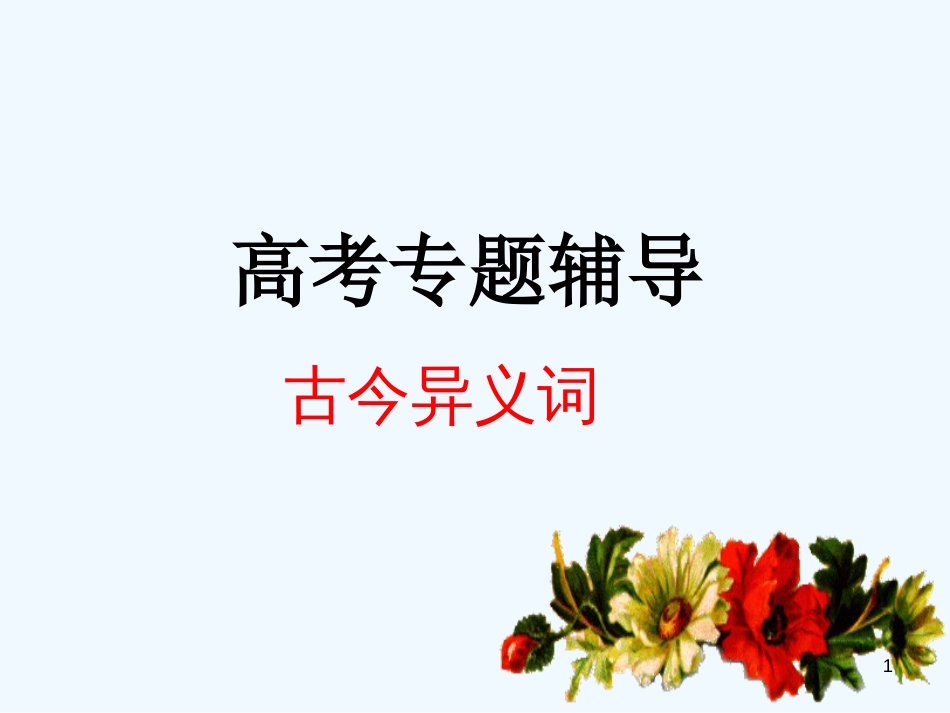 高考专题辅导

古今异义词

1